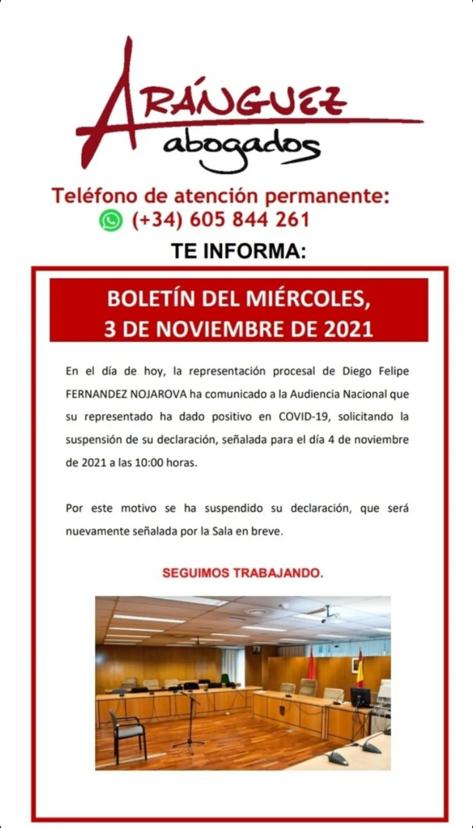 ARÁNGUEZ
abogados

Teléfono de atención permanente:
(+34) 605 844 261

TE INFORMA:

BOLETÍN DEL MIÉRCOLES, 3 DE NOVIEMBRE DE 2021

En el día de hoy, la representación procesal de Diego Felipe FERNANDEZ NOJAROVA ha comunicado a la Audiencia Nacional que su representado ha dado positivo en COVID-19, solicitando la suspensión de su declaración, señalada para el día 4 de noviembre de 2021 a las 10:00 horas.

Por este motivo se ha suspendido su declaración, que será nuevamente señalada por la Sala en breve.

SEGUIMOS TRABAJANDO.